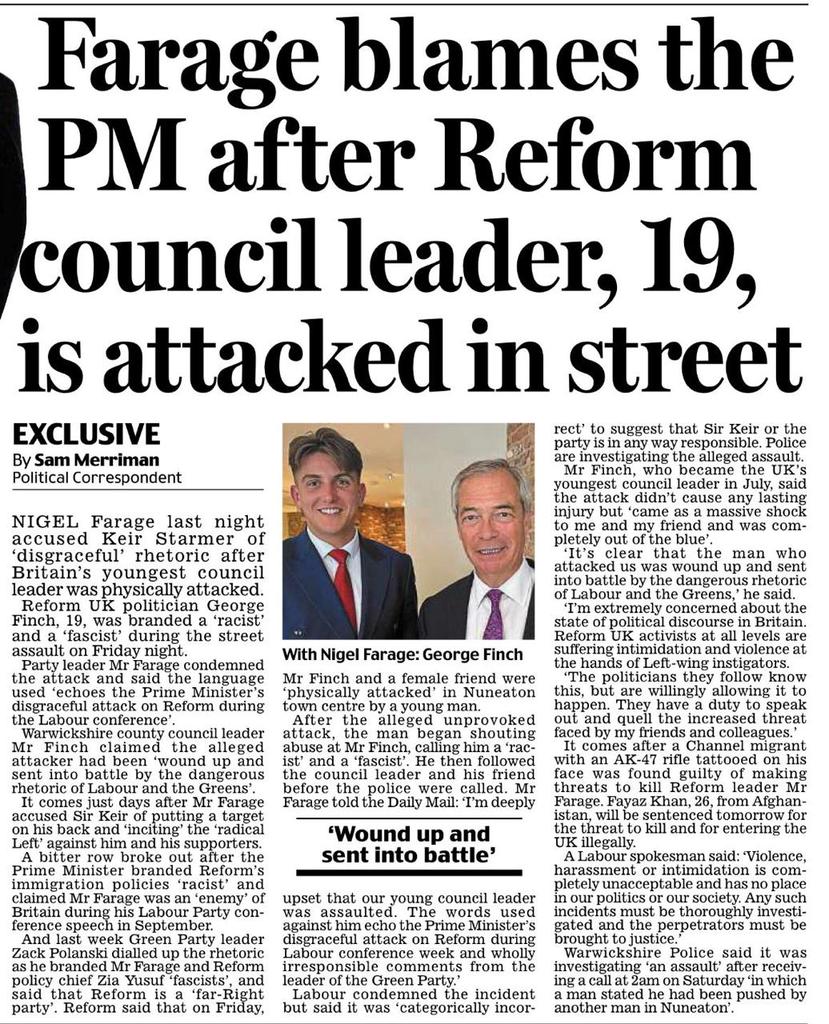 Farage blames the PM after Reform council leader, 19, is attacked in street

EXCLUSIVE
By Sam Merriman
Political Correspondent

NIGEL Farage last night accused Keir Starmer of 'disgraceful' rhetoric after Britain's youngest council leader was physically attacked.

Reform UK politician George Finch, 19, was branded a 'racist' and a 'fascist' during the street assault on Friday night.

Party leader Mr Farage condemned the attack and said the language used 'echoes the Prime Minister's disgraceful attack on Reform during the Labour conference'.

Warwickshire county council leader Mr Finch claimed the alleged attacker had been 'wound up and sent into battle by the dangerous rhetoric of Labour and the Greens'.

It comes just days after Mr Farage accused Sir Keir of putting a target on his back and 'inciting' the 'radical Left' against him and his supporters.

A bitter row broke out after the Prime Minister branded Reform's immigration policies 'racist' and claimed Mr Farage was an 'enemy' of Britain during his Labour Party conference speech in September.

And last week Green Party leader Zack Polanski dialled up the rhetoric as he branded Mr Farage and Reform policy chief Zia Yusuf 'fascists', and said that Reform is a 'far-Right party'. Reform said that on Friday,

With Nigel Farage: George Finch

Mr Finch and a female friend were 'physically attacked' in Nuneaton town centre by a young man.

After the alleged unprovoked attack, the man began shouting abuse at Mr Finch, calling him a 'racist' and a 'fascist'. He then followed the council leader and his friend before the police were called. Mr Farage told the Daily Mail: 'I'm deeply

'Wound up and sent into battle'

upset that our young council leader was assaulted. The words used against him echo the Prime Minister's disgraceful attack on Reform during Labour conference week and wholly irresponsible comments from the leader of the Green Party.'

Labour condemned the incident but said it was 'categorically incorrect' to suggest that Sir Keir or the party is in any way responsible. Police are investigating the alleged assault.

Mr Finch, who became the UK's youngest council leader in July, said the attack didn't cause any lasting injury but 'came as a massive shock to me and my friend and was completely out of the blue'.

'It's clear that the man who attacked us was wound up and sent into battle by the dangerous rhetoric of Labour and the Greens,' he said.

'I'm extremely concerned about the state of political discourse in Britain. Reform UK activists at all levels are suffering intimidation and violence at the hands of Left-wing instigators.

'The politicians they follow know this, but are willingly allowing it to happen. They have a duty to speak out and quell the increased threat faced by my friends and colleagues.'

It comes after a Channel migrant with an AK-47 rifle tattooed on his face was found guilty of making threats to kill Reform leader Mr Farage. Fayaz Khan, 26, from Afghanistan, will be sentenced tomorrow for the threat to kill and for entering the UK illegally.

A Labour spokesman said: 'Violence, harassment or intimidation is completely unacceptable and has no place in our politics or our society. Any such incidents must be thoroughly investigated and the perpetrators must be brought to justice.'

Warwickshire Police said it was investigating 'an assault' after receiving a call at 2am on Saturday 'in which a man stated he had been pushed by another man in Nuneaton'.